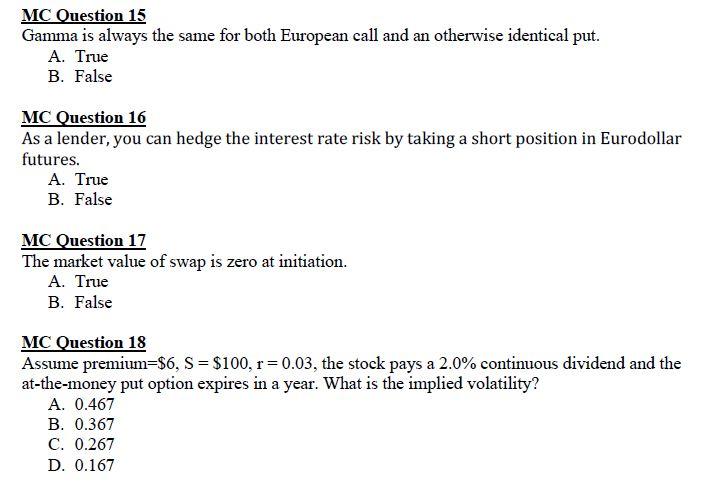 MC Question 15
Gamma is always the same for both European call and an otherwise identical put.
A. True
B. False

MC Question 16
As a lender, you can hedge the interest rate risk by taking a short position in Eurodollar futures.
A. True
B. False

MC Question 17
The market value of swap is zero at initiation.
A. True
B. False

MC Question 18
Assume premium=\$6, S = \$100, r = 0.03, the stock pays a 2.0% continuous dividend and the at-the-money put option expires in a year. What is the implied volatility?
A. 0.467
B. 0.367
C. 0.267
D. 0.167